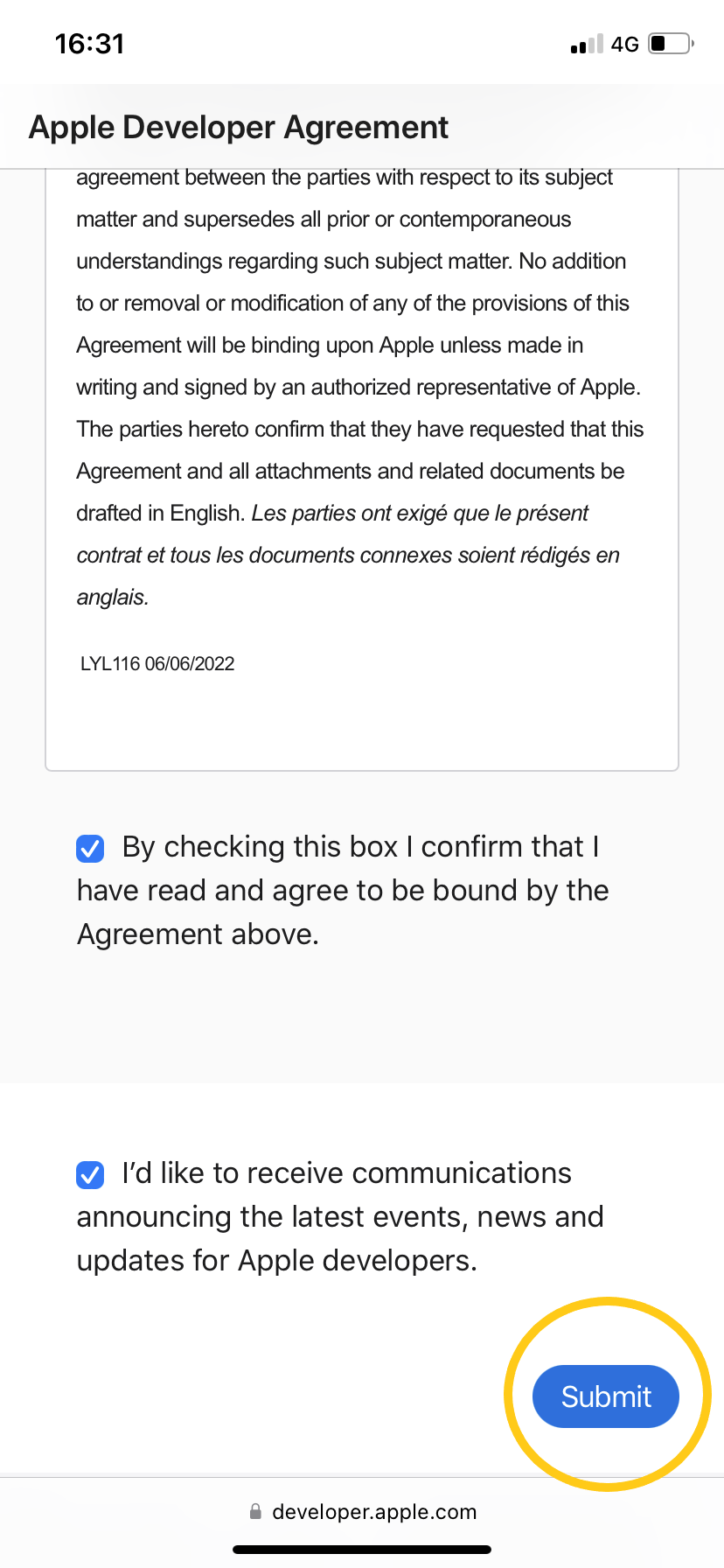 16:31

4G

Apple Developer Agreement

agreement between the parties with respect to its subject matter and supersedes all prior or contemporaneous understandings regarding such subject matter. No addition to or removal or modification of any of the provisions of this Agreement will be binding upon Apple unless made in writing and signed by an authorized representative of Apple. The parties hereto confirm that they have requested that this Agreement and all attachments and related documents be drafted in English. Les parties ont exigé que le présent contrat et tous les documents connexes soient rédigés en anglais.

LYL116 06/06/2022

By checking this box I confirm that I have read and agree to be bound by the Agreement above.

I'd like to receive communications announcing the latest events, news and updates for Apple developers.

Submit

developer.apple.com